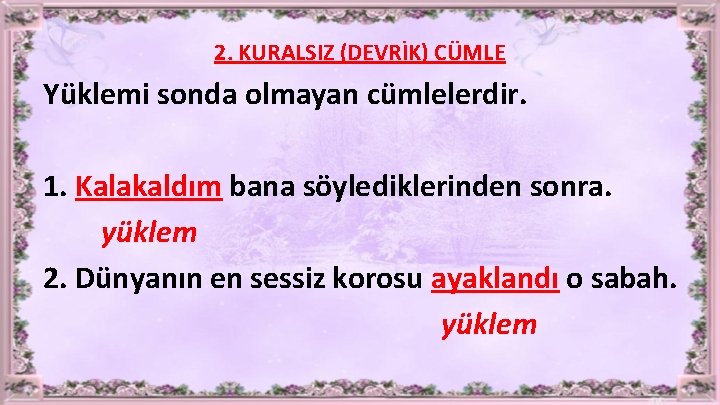 2. KURALSIZ (DEVRİK) CÜMLE

Yüklemi sonda olmayan cümlelerdir.

1. Kalakaldım bana söylediklerinden sonra.
yüklem

2. Dünyanın en sessiz korosu ayaklandı o sabah.
yüklem